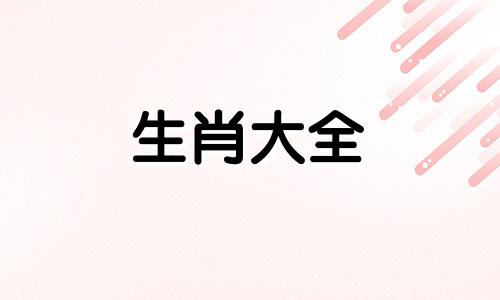 生肖大全